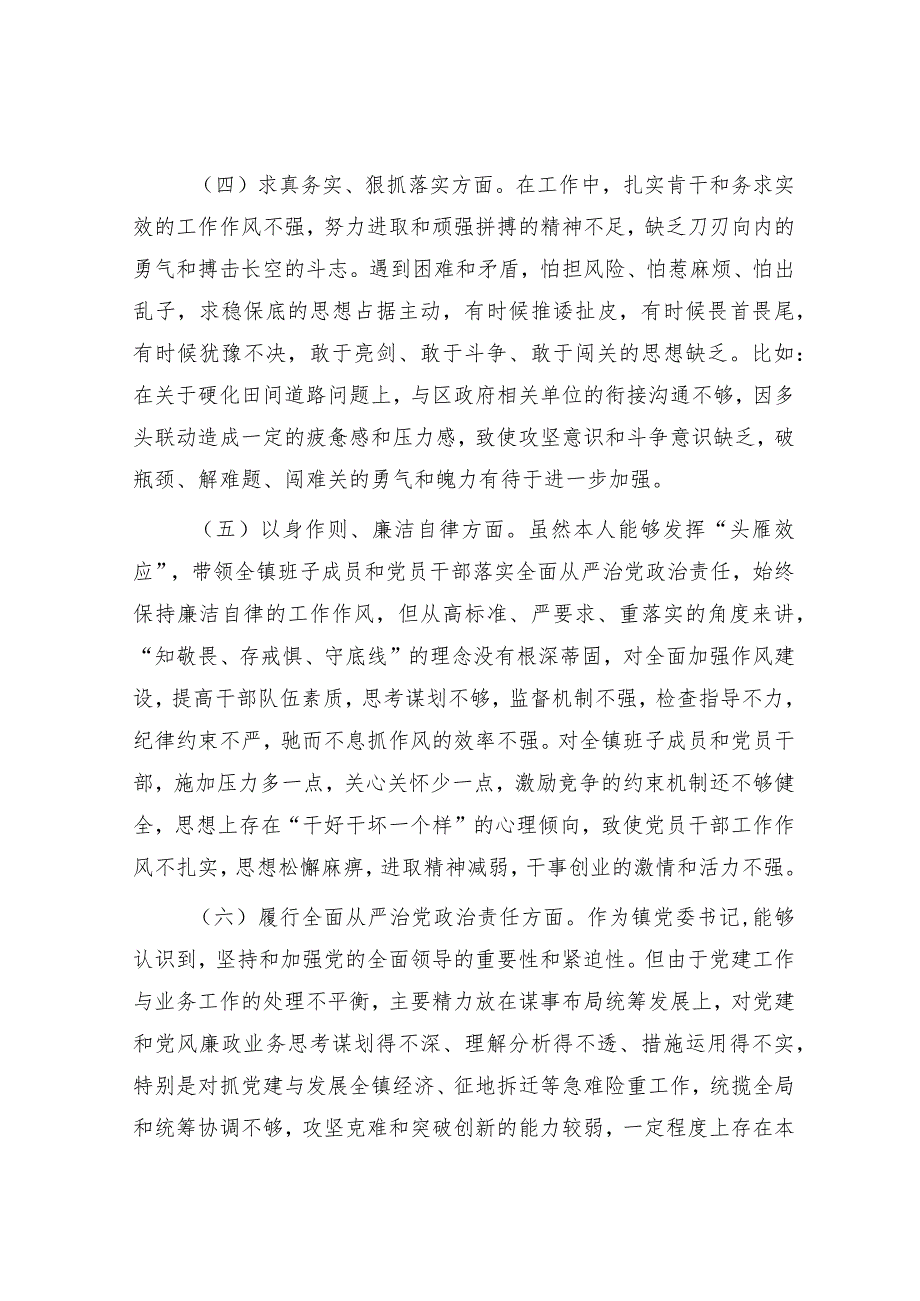 （四）求真务实、狠抓落实方面。在工作中，扎实肯干和务求实效的工作作风不强，努力进取和顽强拼搏的精神不足，缺乏刀刃向内的勇气和搏击长空的斗志。遇到困难和矛盾，怕担风险、怕惹麻烦、怕出乱子，求稳保底的思想占据主动，有时候推诿扯皮，有时候畏首畏尾，有时候犹豫不决，敢于亮剑、敢于斗争、敢于闯关的思想缺乏。比如：在关于硬化田间道路问题上，与区政府相关单位的衔接沟通不够，因多头联动造成一定的疲惫感和压力感，致使攻坚意识和斗争意识缺乏，破瓶颈、解难题、闯难关的勇气和魄力有待于进一步加强。

（五）以身作则、廉洁自律方面。虽然本人能够发挥“头雁效应”，带领全镇班子成员和党员干部落实全面从严治党政治责任，始终保持廉洁自律的工作作风，但从高标准、严要求、重落实的角度来讲，“知敬畏、存戒惧、守底线”的理念没有根深蒂固，对全面加强作风建设，提高干部队伍素质，思考谋划不够，监督机制不强，检查指导不力，纪律约束不严，驰而不息抓作风的效率不强。对全镇班子成员和党员干部，施加压力多一点，关心关怀少一点，激励竞争的约束机制还不够健全，思想上存在“干好干坏一个样”的心理倾向，致使党员干部工作作风不扎实，思想松懈麻痹，进取精神减弱，干事创业的激情和活力不强。

（六）履行全面从严治党政治责任方面。作为镇党委书记，能够认识到，坚持和加强党的全面领导的重要性和紧迫性。但由于党建工作与业务工作的处理不平衡，主要精力放在谋事布局统筹发展上，对党建和党风廉政业务思考谋划得不深、理解分析得不透、措施运用得不实，特别是对抓党建与发展全镇经济、征地拆迁等急难险重工作，统揽全局和统筹协调不够，攻坚克难和突破创新的能力较弱，一定程度上存在本